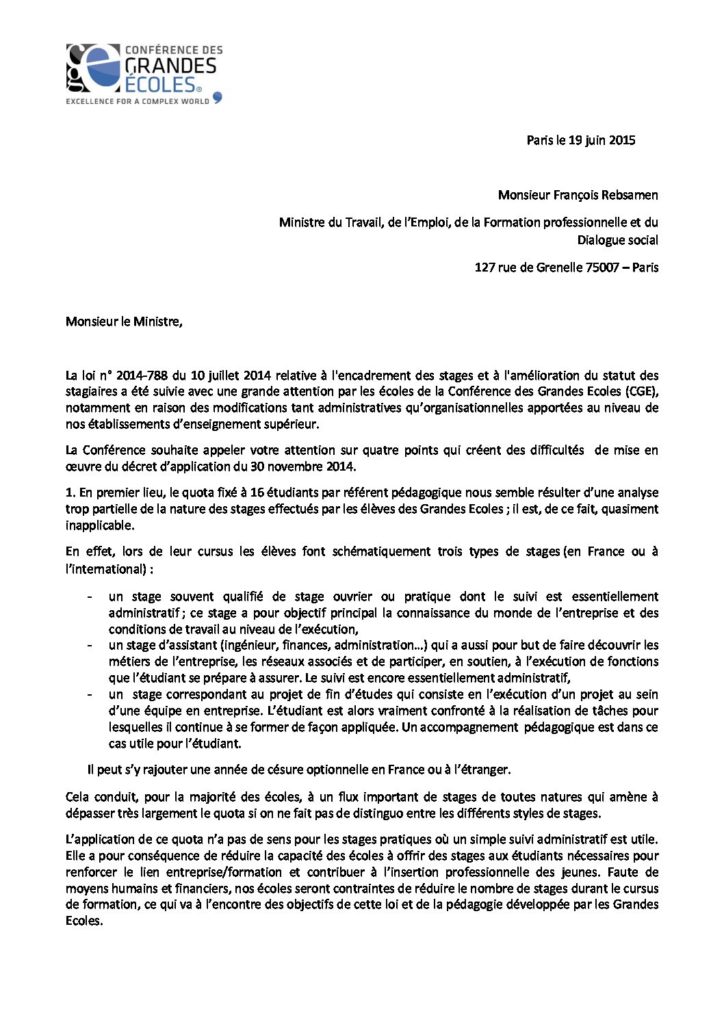 CONFÉRENCE DES GRANDES ÉCOLES®
EXCELLENCE FOR A COMPLEX WORLD

Paris le 19 juin 2015

Monsieur François Rebsamen

Ministre du Travail, de l'Emploi, de la Formation professionnelle et du Dialogue social

127 rue de Grenelle 75007 – Paris

Monsieur le Ministre,

La loi n° 2014-788 du 10 juillet 2014 relative à l'encadrement des stages et à l'amélioration du statut des stagiaires a été suivie avec une grande attention par les écoles de la Conférence des Grandes Ecoles (CGE), notamment en raison des modifications tant administratives qu'organisationnelles apportées au niveau de nos établissements d'enseignement supérieur.

La Conférence souhaite appeler votre attention sur quatre points qui créent des difficultés de mise en œuvre du décret d'application du 30 novembre 2014.

1. En premier lieu, le quota fixé à 16 étudiants par référent pédagogique nous semble résulter d'une analyse trop partielle de la nature des stages effectués par les élèves des Grandes Ecoles ; il est, de ce fait, quasiment inapplicable.

En effet, lors de leur cursus les élèves font schématiquement trois types de stages (en France ou à l'international) :

- un stage souvent qualifié de stage ouvrier ou pratique dont le suivi est essentiellement administratif ; ce stage a pour objectif principal la connaissance du monde de l'entreprise et des conditions de travail au niveau de l'exécution,
- un stage d'assistant (ingénieur, finances, administration…) qui a aussi pour but de faire découvrir les métiers de l'entreprise, les réseaux associés et de participer, en soutien, à l'exécution de fonctions que l'étudiant se prépare à assurer. Le suivi est encore essentiellement administratif,
- un stage correspondant au projet de fin d'études qui consiste en l'exécution d'un projet au sein d'une équipe en entreprise. L'étudiant est alors vraiment confronté à la réalisation de tâches pour lesquelles il continue à se former de façon appliquée. Un accompagnement pédagogique est dans ce cas utile pour l'étudiant.

Il peut s'y rajouter une année de césure optionnelle en France ou à l'étranger.

Cela conduit, pour la majorité des écoles, à un flux important de stages de toutes natures qui amène à dépasser très largement le quota si on ne fait pas de distinguo entre les différents styles de stages.

L'application de ce quota n'a pas de sens pour les stages pratiques où un simple suivi administratif est utile. Elle a pour conséquence de réduire la capacité des écoles à offrir des stages aux étudiants nécessaires pour renforcer le lien entreprise/formation et contribuer à l'insertion professionnelle des jeunes. Faute de moyens humains et financiers, nos écoles seront contraintes de réduire le nombre de stages durant le cursus de formation, ce qui va à l'encontre des objectifs de cette loi et de la pédagogie développée par les Grandes Ecoles.